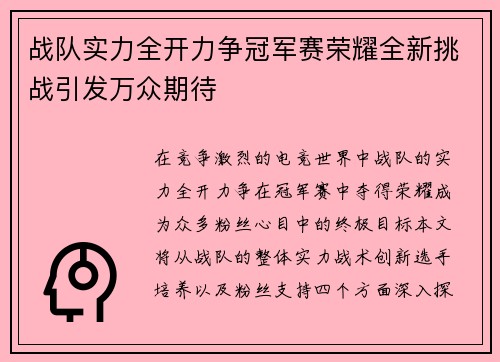 战队实力全开力争冠军赛荣耀全新挑战引发万众期待

在竞争激烈的电竞世界中战队的实力全开力争在冠军赛中夺得荣耀成为众多粉丝心目中的终极目标本文将从战队的整体实力战术创新选手培养以及粉丝支持四个方面深入探